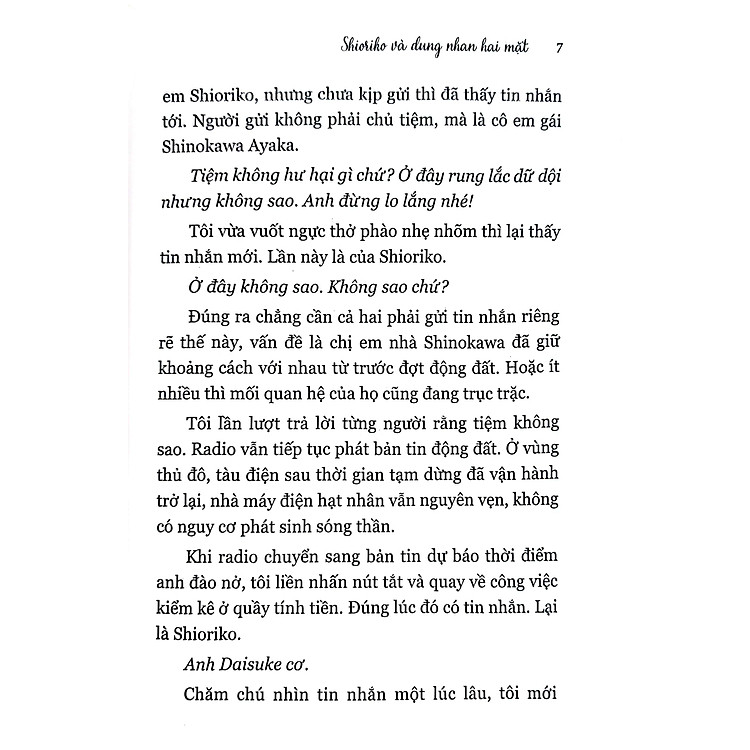 Shioriko và dung nhan hai mặt 7

em Shioriko, nhưng chưa kịp gửi thì đã thấy tin nhắn tới. Người gửi không phải chủ tiệm, mà là cô em gái Shinokawa Ayaka.

Tiệm không hư hại gì chứ? Ở đây rung lắc dữ dội nhưng không sao. Anh đừng lo lắng nhé!

Tôi vừa vuốt ngực thở phào nhẹ nhõm thì lại thấy tin nhắn mới. Lần này là của Shioriko.

Ở đây không sao. Không sao chứ?

Đúng ra chẳng cần cả hai phải gửi tin nhắn riêng rẽ thế này, vấn đề là chị em nhà Shinokawa đã giữ khoảng cách với nhau từ trước đợt động đất. Hoặc ít nhiều thì mối quan hệ của họ cũng đang trục trặc.

Tôi lần lượt trả lời từng người rằng tiệm không sao. Radio vẫn tiếp tục phát bản tin động đất. Ở vùng thủ đô, tàu điện sau thời gian tạm dừng đã vận hành trở lại, nhà máy điện hạt nhân vẫn nguyên vẹn, không có nguy cơ phát sinh sóng thần.

Khi radio chuyển sang bản tin dự báo thời điểm anh đào nở, tôi liền nhấn nút tắt và quay về công việc kiểm kê ở quầy tính tiền. Đúng lúc đó có tin nhắn. Lại là Shioriko.

Anh Daisuke cơ.

Chăm chú nhìn tin nhắn một lúc lâu, tôi mới